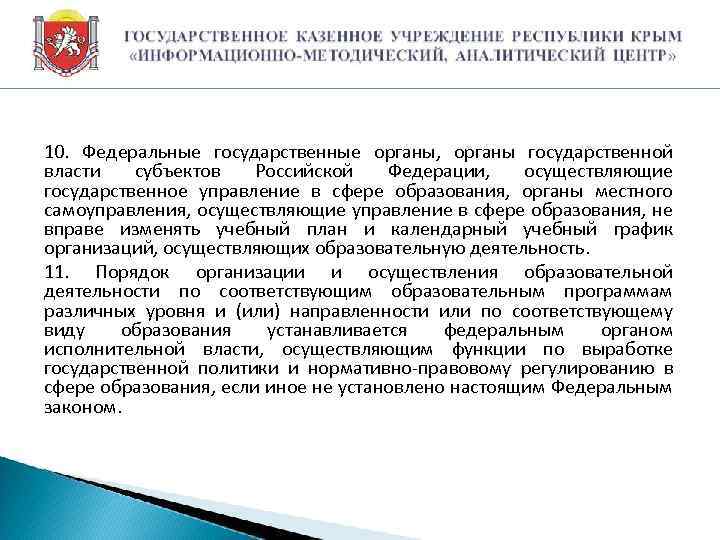 ГОСУДАРСТВЕННОЕ КАЗЕННОЕ УЧРЕЖДЕНИЕ РЕСПУБЛИКИ КРЫМ «ИНФОРМАЦИОННО-МЕТОДИЧЕСКИЙ, АНАЛИТИЧЕСКИЙ ЦЕНТР»

10. Федеральные государственные органы, органы государственной власти субъектов Российской Федерации, осуществляющие государственное управление в сфере образования, органы местного самоуправления, осуществляющие управление в сфере образования, не вправе изменять учебный план и календарный учебный график организаций, осуществляющих образовательную деятельность.

11. Порядок организации и осуществления образовательной деятельности по соответствующим образовательным программам различных уровня и (или) направленности или по соответствующему виду образования устанавливается федеральным органом исполнительной власти, осуществляющим функции по выработке государственной политики и нормативно-правовому регулированию в сфере образования, если иное не установлено настоящим Федеральным законом.